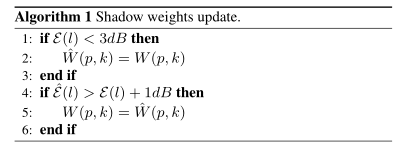 **Algorithm 1** Shadow weights update.

1: **if** $\mathcal{E}(l) < 3dB$ **then**
2: $\hat{W}(p,k) = W(p,k)$
3: **end if**
4: **if** $\hat{\mathcal{E}}(l) > \mathcal{E}(l) + 1dB$ **then**
5: $W(p,k) = \hat{W}(p,k)$
6: **end if**